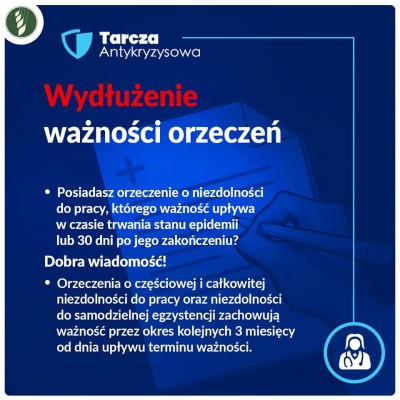 Tarcza
Antykryzysowa

Wydłużenie
ważności orzeczeń

• Posiadasz orzeczenie o niezdolności do pracy, którego ważność upływa w czasie trwania stanu epidemii lub 30 dni po jego zakończeniu?

Dobra wiadomość!

• Orzeczenia o częściowej i całkowitej niezdolności do pracy oraz niezdolności do samodzielnej egzystencji zachowują ważność przez okres kolejnych 3 miesięcy od dnia upływu terminu ważności.